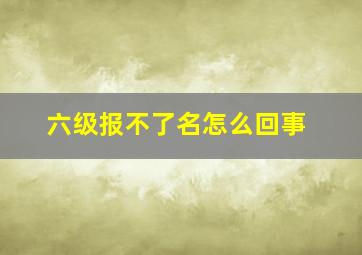 六级报不了名怎么回事